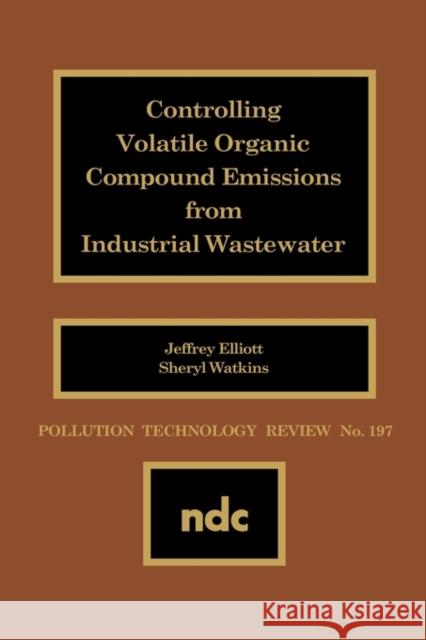 Controlling Volatile Organic Compound Emissions from Industrial Wastewater

Jeffrey Elliott
Sheryl Watkins

POLLUTION TECHNOLOGY REVIEW No. 197

ndc